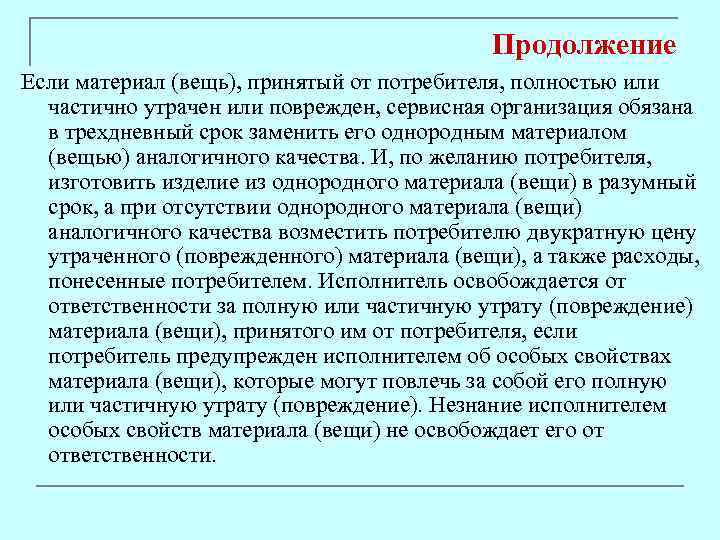 Продолжение

Если материал (вещь), принятый от потребителя, полностью или частично утрачен или поврежден, сервисная организация обязана в трехдневный срок заменить его однородным материалом (вещью) аналогичного качества. И, по желанию потребителя, изготовить изделие из однородного материала (вещи) в разумный срок, а при отсутствии однородного материала (вещи) аналогичного качества возместить потребителю двукратную цену утраченного (поврежденного) материала (вещи), а также расходы, понесенные потребителем. Исполнитель освобождается от ответственности за полную или частичную утрату (повреждение) материала (вещи), принятого им от потребителя, если потребитель предупрежден исполнителем об особых свойствах материала (вещи), которые могут повлечь за собой его полную или частичную утрату (повреждение). Незнание исполнителем особых свойств материала (вещи) не освобождает его от ответственности.